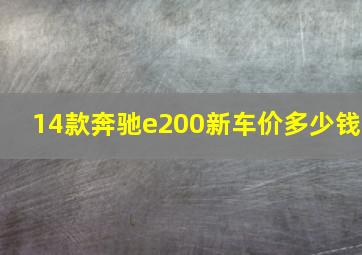 14款奔驰e200新车价多少钱